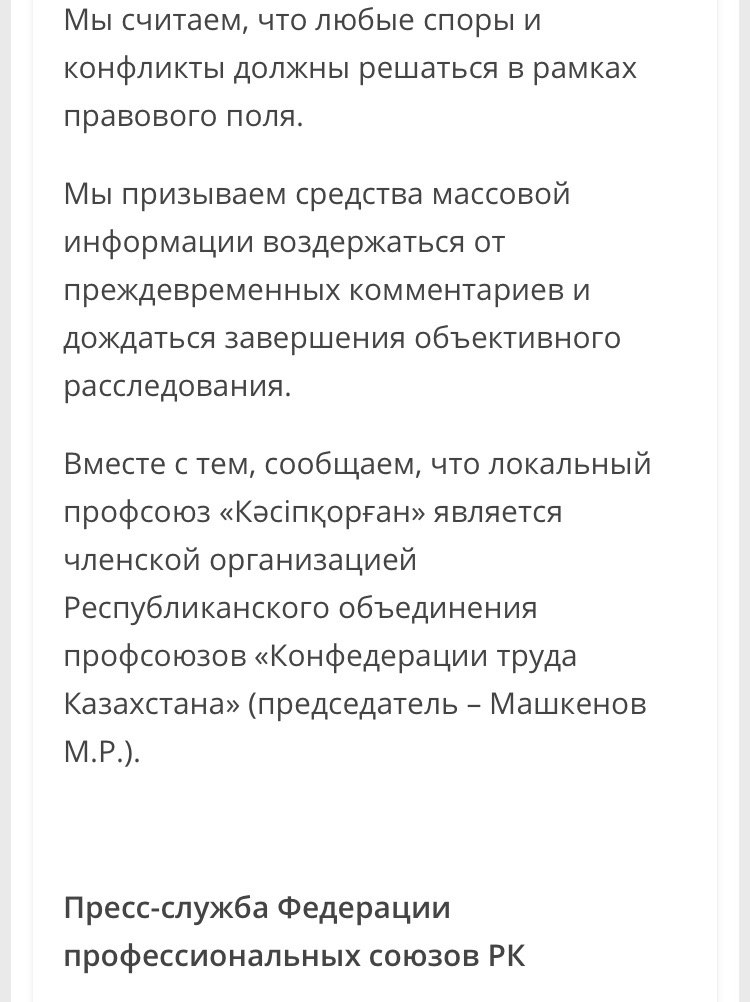 Мы считаем, что любые споры и конфликты должны решаться в рамках правового поля.

Мы призываем средства массовой информации воздержаться от преждевременных комментариев и дождаться завершения объективного расследования.

Вместе с тем, сообщаем, что локальный профсоюз «Кәсіпқорған» является членской организацией Республиканского объединения профсоюзов «Конфедерации труда Казахстана» (председатель – Машкенов М.Р.).

Пресс-служба Федерации профессиональных союзов РК